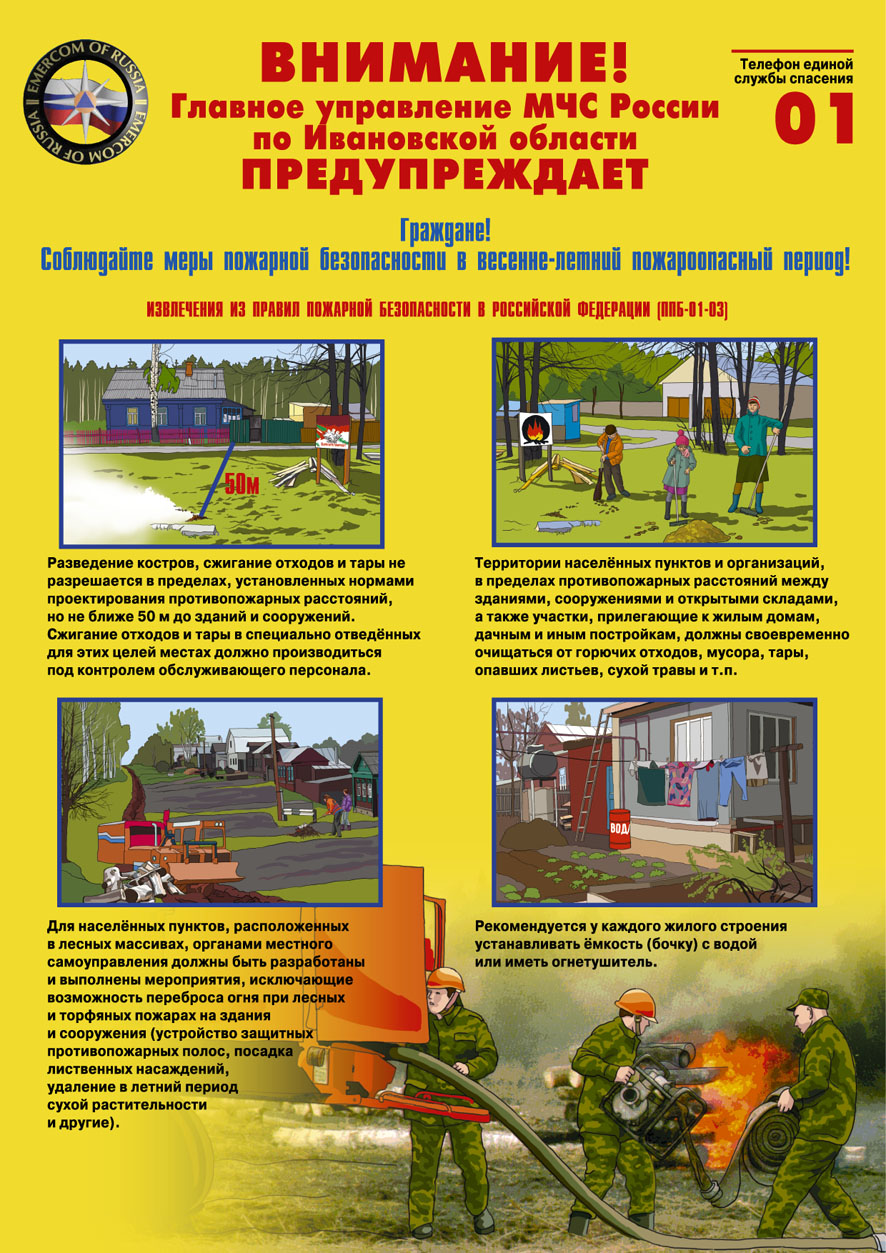 EMERCOM OF RUSSIA EMERCOM OF RUSSIA

ВНИМАНИЕ!
Главное управление МЧС России по Ивановской области
ПРЕДУПРЕЖДАЕТ

Телефон единой службы спасения
01

Граждане!
Соблюдайте меры пожарной безопасности в весенне-летний пожароопасный период!

ИЗВЛЕЧЕНИЯ ИЗ ПРАВИЛ ПОЖАРНОЙ БЕЗОПАСНОСТИ В РОССИЙСКОЙ ФЕДЕРАЦИИ (ППБ-01-03)

50м

Разведение костров, сжигание отходов и тары не разрешается в пределах, установленных нормами проектирования противопожарных расстояний, но не ближе 50 м до зданий и сооружений. Сжигание отходов и тары в специально отведённых для этих целей местах должно производиться под контролем обслуживающего персонала.

Территории населённых пунктов и организаций, в пределах противопожарных расстояний между зданиями, сооружениями и открытыми складами, а также участки, прилегающие к жилым домам, дачным и иным постройкам, должны своевременно очищаться от горючих отходов, мусора, тары, опавших листьев, сухой травы и т.п.

Для населённых пунктов, расположенных в лесных массивах, органами местного самоуправления должны быть разработаны и выполнены мероприятия, исключающие возможность переброса огня при лесных и торфяных пожарах на здания и сооружения (устройство защитных противопожарных полос, посадка лиственных насаждений, удаление в летний период сухой растительности и другие).

ВОДА

Рекомендуется у каждого жилого строения устанавливать ёмкость (бочку) с водой или иметь огнетушитель.